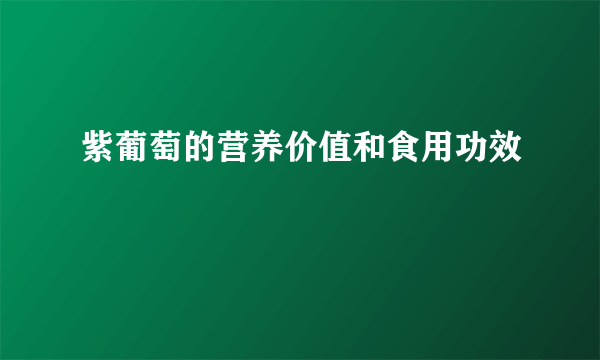 紫葡萄的营养价值和食用功效